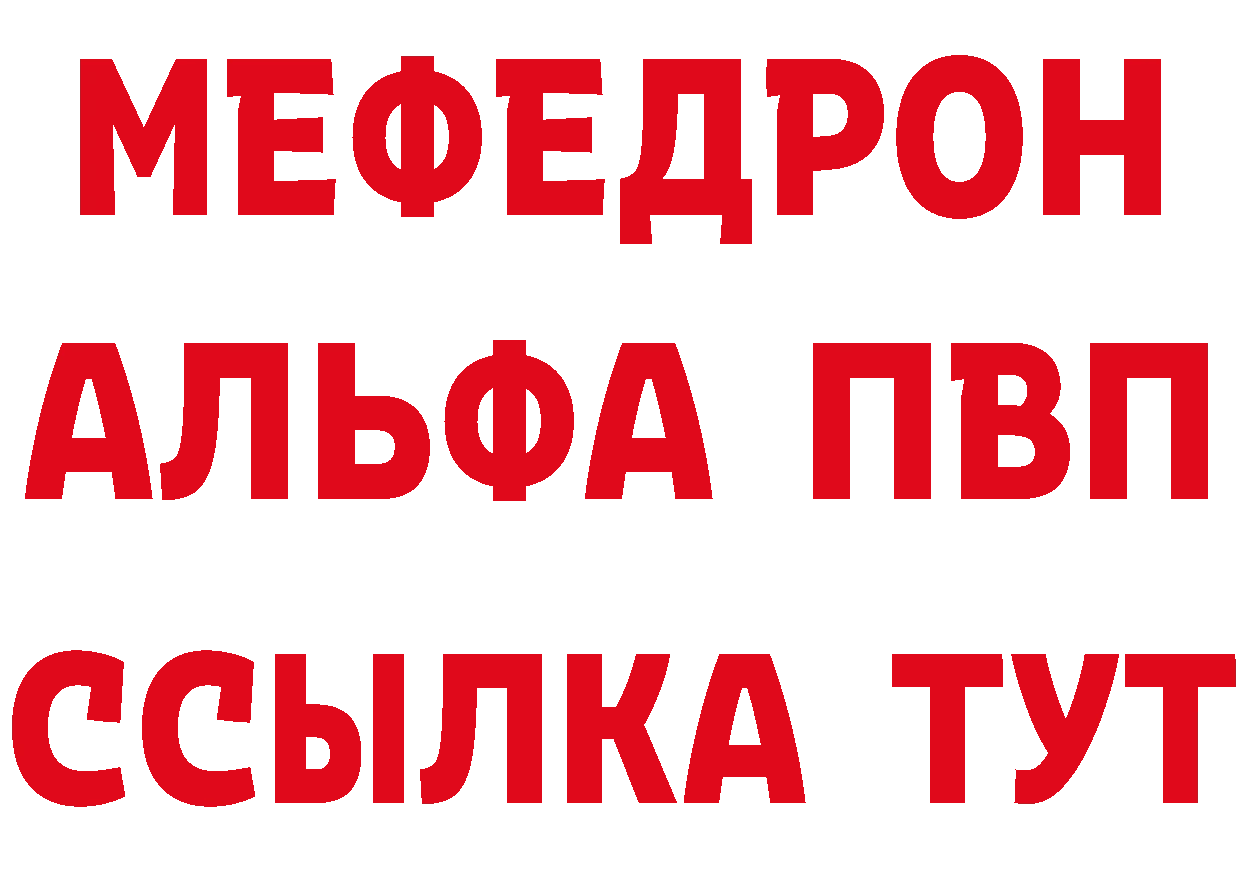 МЕФЕДРОН
АЛЬФА ПВП
ССЫЛКА ТУТ